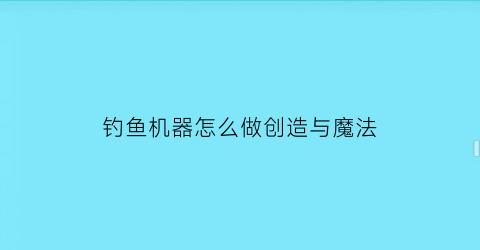 钓鱼机器怎么做创造与魔法